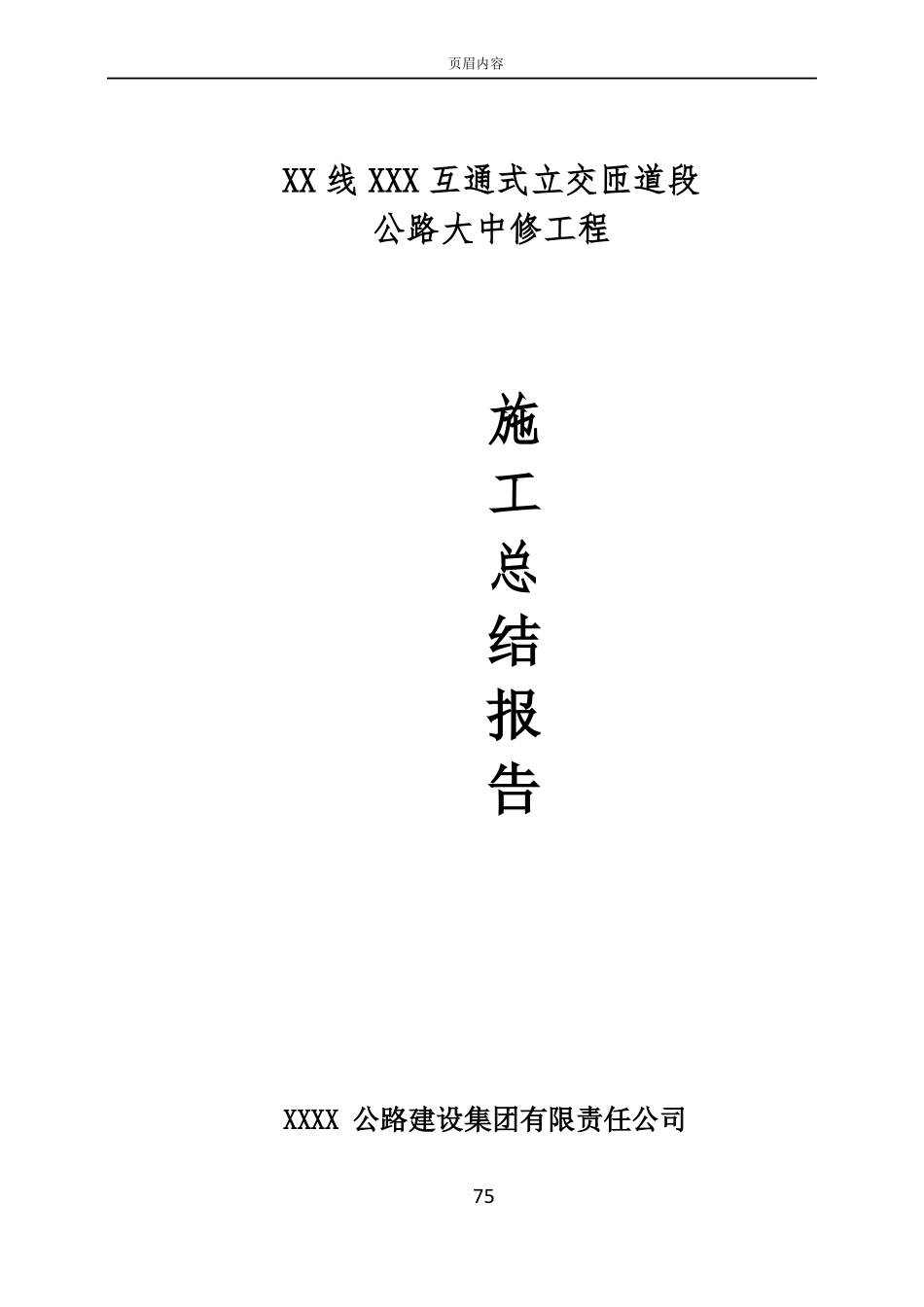 页眉内容

XX线XXX互通式立交匝道段
公路大中修工程

施
工
总
结
报
告

XXXX公路建设集团有限责任公司

75